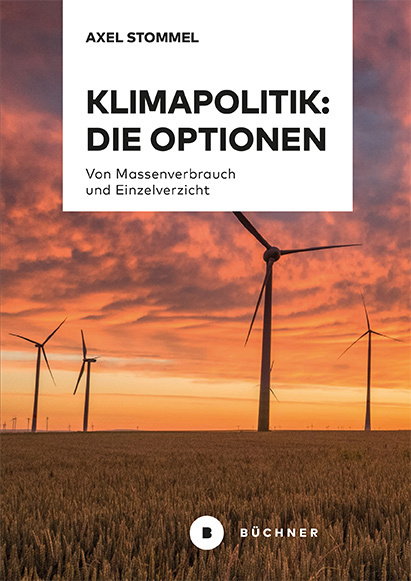 AXEL STOMMEL

KLIMAPOLITIK: DIE OPTIONEN

Von Massenverbrauch und Einzelverzicht

B BÜCHNER